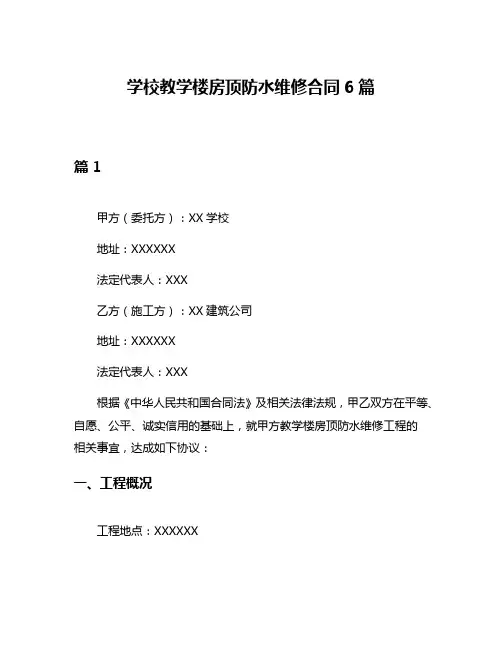 学校教学楼房顶防水维修合同 6 篇

篇 1

甲方（委托方）：XX 学校

地址：XXXXXX

法定代表人：XXX

乙方（施工方）：XX 建筑公司

地址：XXXXXX

法定代表人：XXX

根据《中华人民共和国合同法》及相关法律法规，甲乙双方在平等、自愿、公平、诚实信用的基础上，就甲方教学楼房顶防水维修工程的相关事宜，达成如下协议：

一、工程概况

工程地点：XXXXXX